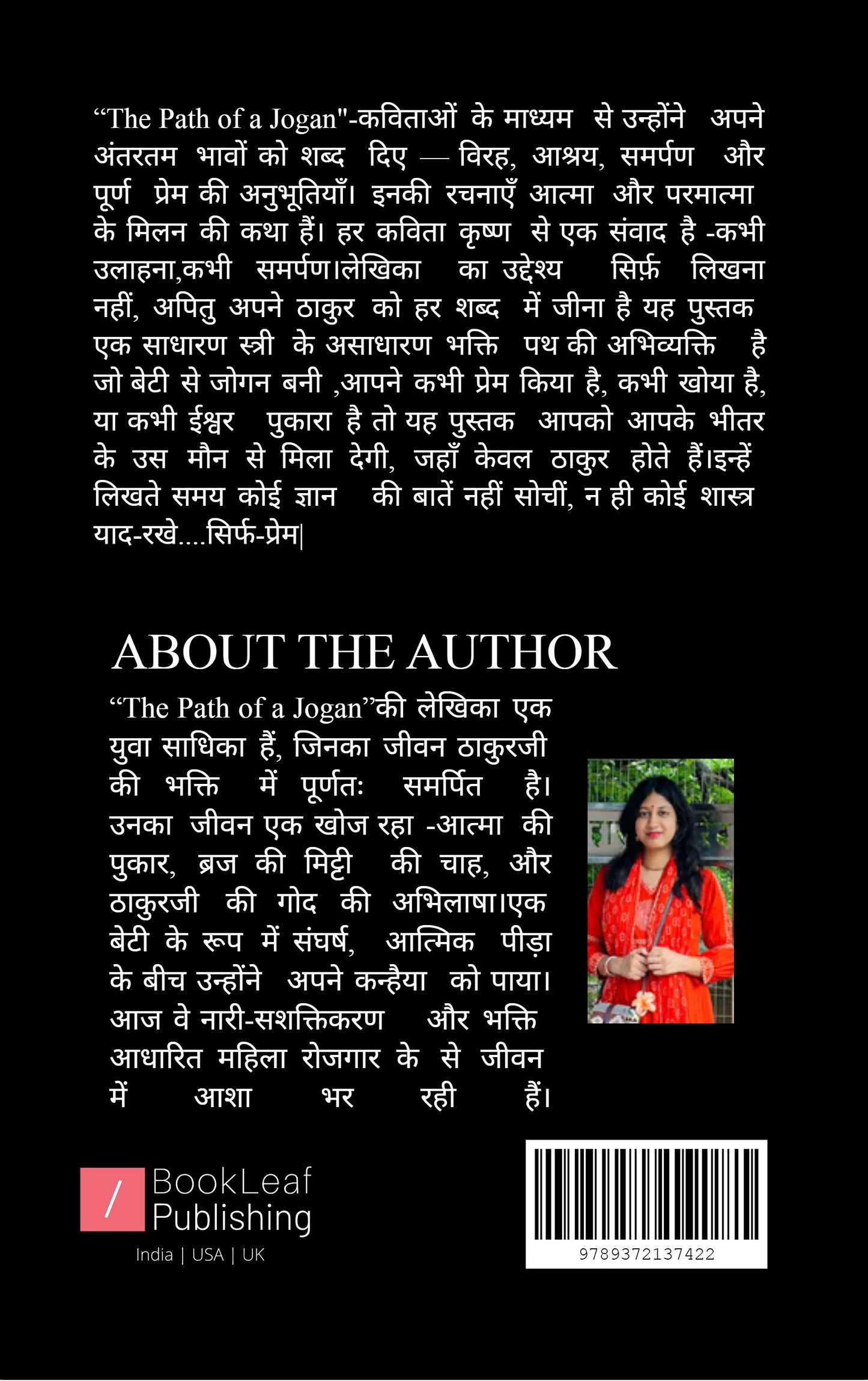 “The Path of a Jogan"-कविताओं के माध्यम से उन्होंने अपने अंतरतम भावों को शब्द दिए — विरह, आश्रय, समर्पण और पूर्ण प्रेम की अनुभूतियाँ। इनकी रचनाएँ आत्मा और परमात्मा के मिलन की कथा हैं। हर कविता कृष्ण से एक संवाद है -कभी उलाहना,कभी समर्पण।लेखिका का उद्देश्य सिर्फ़ लिखना नहीं, अपितु अपने ठाकुर को हर शब्द में जीना है यह पुस्तक एक साधारण स्त्री के असाधारण भक्ति पथ की अभिव्यक्ति है जो बेटी से जोगन बनी ,आपने कभी प्रेम किया है, कभी खोया है, या कभी ईश्वर पुकारा है तो यह पुस्तक आपको आपके भीतर के उस मौन से मिला देगी, जहाँ केवल ठाकुर होते हैं।इन्हें लिखते समय कोई ज्ञान की बातें नहीं सोचीं, न ही कोई शास्त्र याद-रखे....सिर्फ-प्रेम|

ABOUT THE AUTHOR

“The Path of a Jogan”की लेखिका एक युवा साधिका हैं, जिनका जीवन ठाकुरजी की भक्ति में पूर्णतः समर्पित है। उनका जीवन एक खोज रहा -आत्मा की पुकार, ब्रज की मिट्टी की चाह, और ठाकुरजी की गोद की अभिलाषा।एक बेटी के रूप में संघर्ष, आत्मिक पीड़ा के बीच उन्होंने अपने कन्हैया को पाया। आज वे नारी-सशक्तिकरण और भक्ति आधारित महिला रोजगार के से जीवन में आशा भर रही हैं।

BookLeaf Publishing
India | USA | UK

9789372137422